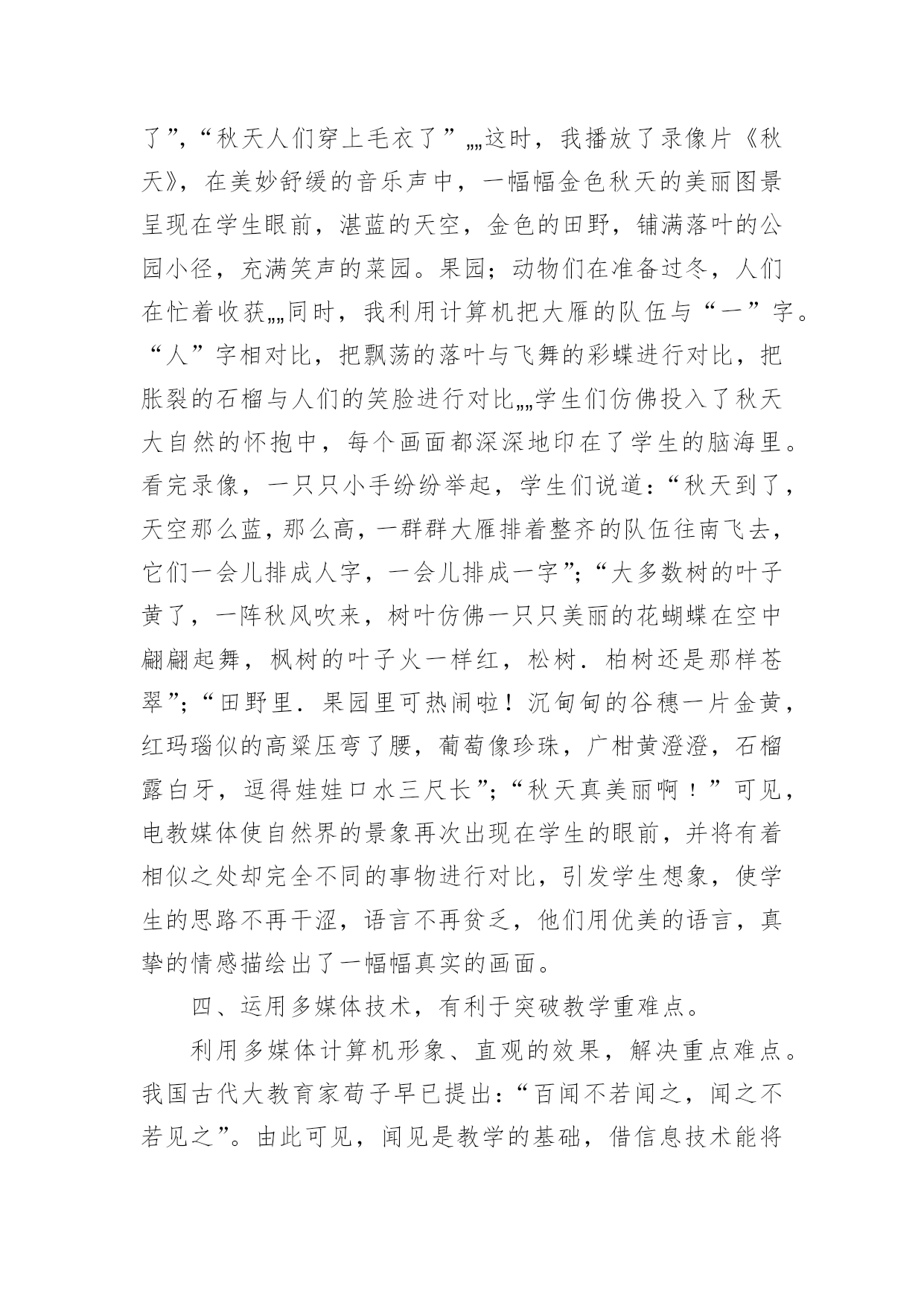 了”,“秋天人们穿上毛衣了”„„这时，我播放了录像片《秋天》，在美妙舒缓的音乐声中，一幅幅金色秋天的美丽图景呈现在学生眼前，湛蓝的天空，金色的田野，铺满落叶的公园小径，充满笑声的菜园。果园；动物们在准备过冬，人们在忙着收获„„同时，我利用计算机把大雁的队伍与“一”字。“人”字相对比，把飘荡的落叶与飞舞的彩蝶进行对比，把胀裂的石榴与人们的笑脸进行对比„„学生们仿佛投入了秋天大自然的怀抱中，每个画面都深深地印在了学生的脑海里。看完录像，一只只小手纷纷举起，学生们说道：“秋天到了，天空那么蓝，那么高，一群群大雁排着整齐的队伍往南飞去，它们一会儿排成人字，一会儿排成一字”；“大多数树的叶子黄了，一阵秋风吹来，树叶仿佛一只只美丽的花蝴蝶在空中翩翩起舞，枫树的叶子火一样红，松树．柏树还是那样苍翠”；“田野里．果园里可热闹啦！沉甸甸的谷穗一片金黄，红玛瑙似的高粱压弯了腰，葡萄像珍珠，广柑黄澄澄，石榴露白牙，逗得娃娃口水三尺长”；“秋天真美丽啊！”可见，电教媒体使自然界的景象再次出现在学生的眼前，并将有着相似之处却完全不同的事物进行对比，引发学生想象，使学生的思路不再干涩，语言不再贫乏，他们用优美的语言，真挚的情感描绘出了一幅幅真实的画面。

四、运用多媒体技术，有利于突破教学重难点。

利用多媒体计算机形象、直观的效果，解决重点难点。我国古代大教育家荀子早已提出：“百闻不若闻之，闻之不若见之”。由此可见，闻见是教学的基础，借信息技术能将